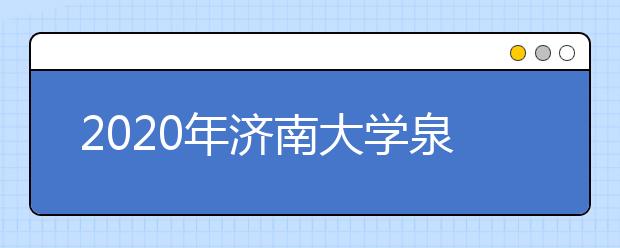 2020年济南大学泉